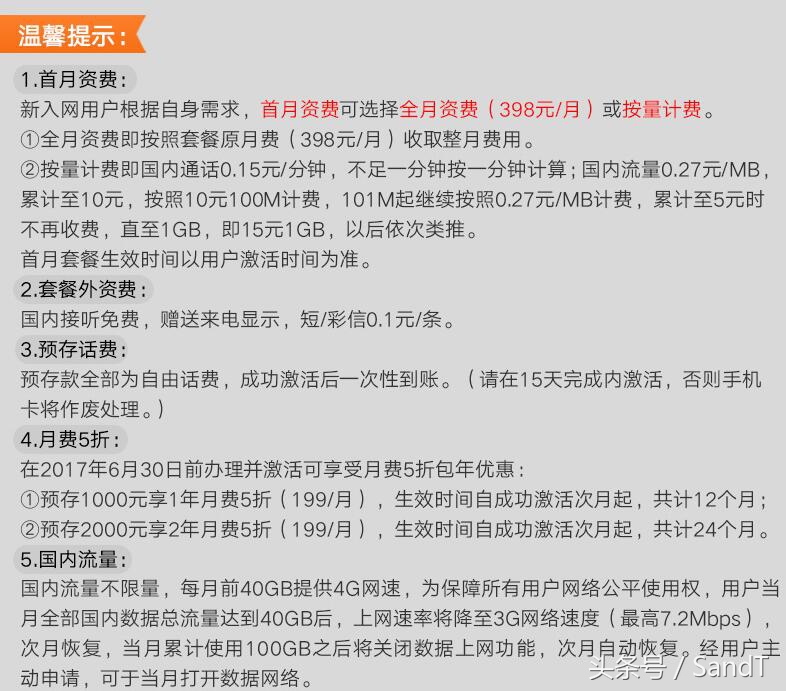 温馨提示：

1.首月资费：
新入网用户根据自身需求，首月资费可选择全月资费（398元/月）或按量计费。
①全月资费即按照套餐原月费（398元/月）收取整月费用。
②按量计费即国内通话0.15元/分钟，不足一分钟按一分钟计算；国内流量0.27元/MB，累计至10元，按照10元100M计费，101M起继续按照0.27元/MB计费，累计至5元时不再收费，直至1GB，即15元1GB，以后依次类推。
首月套餐生效时间以用户激活时间为准。

2.套餐外资费：
国内接听免费，赠送来电显示，短/彩信0.1元/条。

3.预存话费：
预存款全部为自由话费，成功激活后一次性到账。（请在15天完成内激活，否则手机卡将作废处理。）

4.月费5折：
在2017年6月30日前办理并激活可享受月费5折包年优惠：
①预存1000元享1年月费5折（199/月），生效时间自成功激活次月起，共计12个月；
②预存2000元享2年月费5折（199/月），生效时间自成功激活次月起，共计24个月。

5.国内流量：
国内流量不限量，每月前40GB提供4G网速，为保障所有用户网络公平使用权，用户当月全部国内数据总流量达到40GB后，上网速率将降至3G网络速度（最高7.2Mbps），次月恢复，当月累计使用100GB之后将关闭数据上网功能，次月自动恢复。经用户主动申请，可于当月打开数据网络。

头条号 / SandT